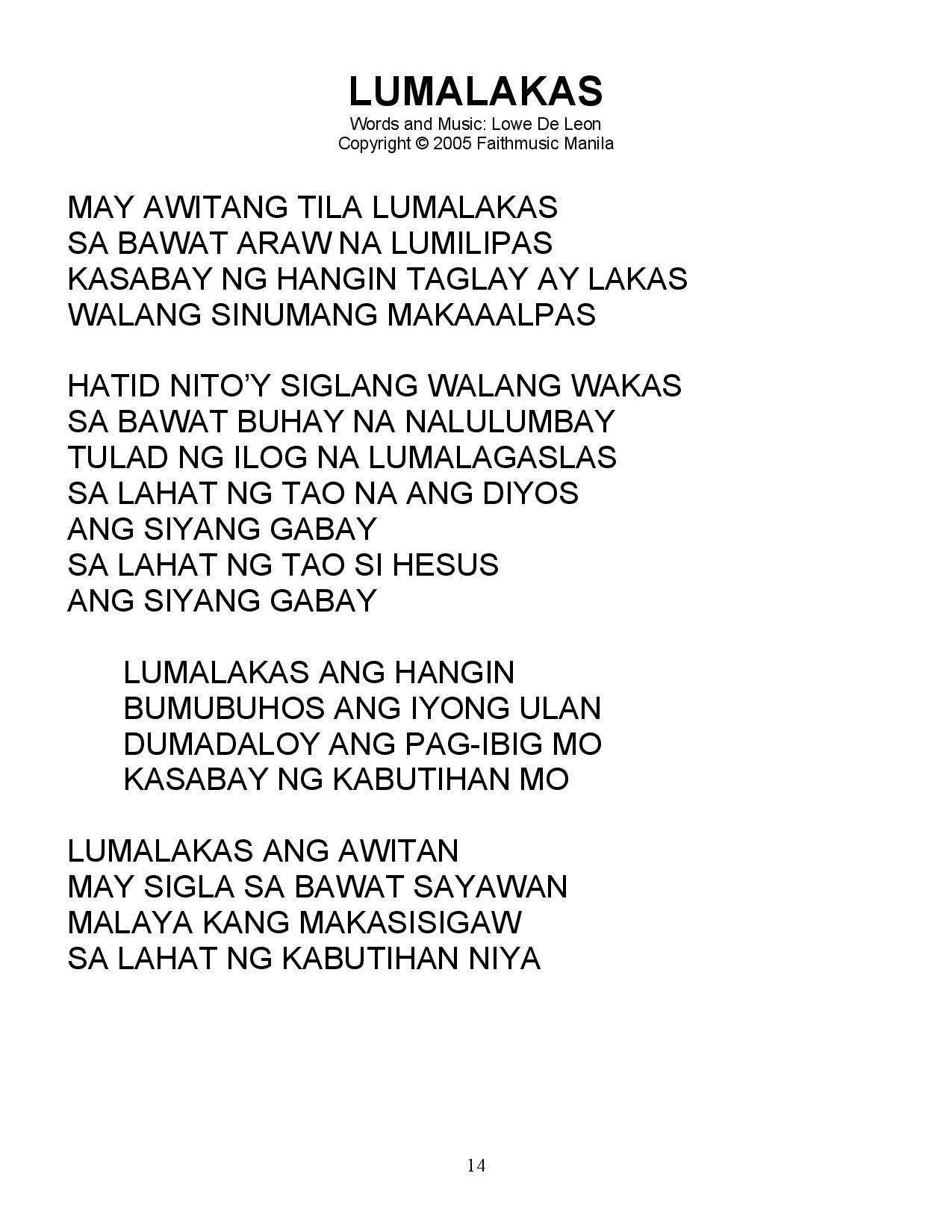 LUMALAKAS
Words and Music: Lowe De Leon
Copyright © 2005 Faithmusic Manila

MAY AWITANG TILA LUMALAKAS
SA BAWAT ARAW NA LUMILIPAS
KASABAY NG HANGIN TAGLAY AY LAKAS
WALANG SINUMANG MAKAAALPAS

HATID NITO'Y SIGLANG WALANG WAKAS
SA BAWAT BUHAY NA NALULUMBAY
TULAD NG ILOG NA LUMALAGASLAS
SA LAHAT NG TAO NA ANG DIYOS
ANG SIYANG GABAY
SA LAHAT NG TAO SI HESUS
ANG SIYANG GABAY

LUMALAKAS ANG HANGIN
BUMUBUHOS ANG IYONG ULAN
DUMADALOY ANG PAG-IBIG MO
KASABAY NG KABUTIHAN MO

LUMALAKAS ANG AWITAN
MAY SIGLA SA BAWAT SAYAWAN
MALAYA KANG MAKASISIGAW
SA LAHAT NG KABUTIHAN NIYA

14